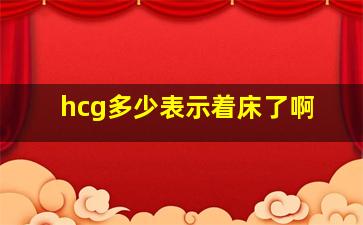 hcg多少表示着床了啊